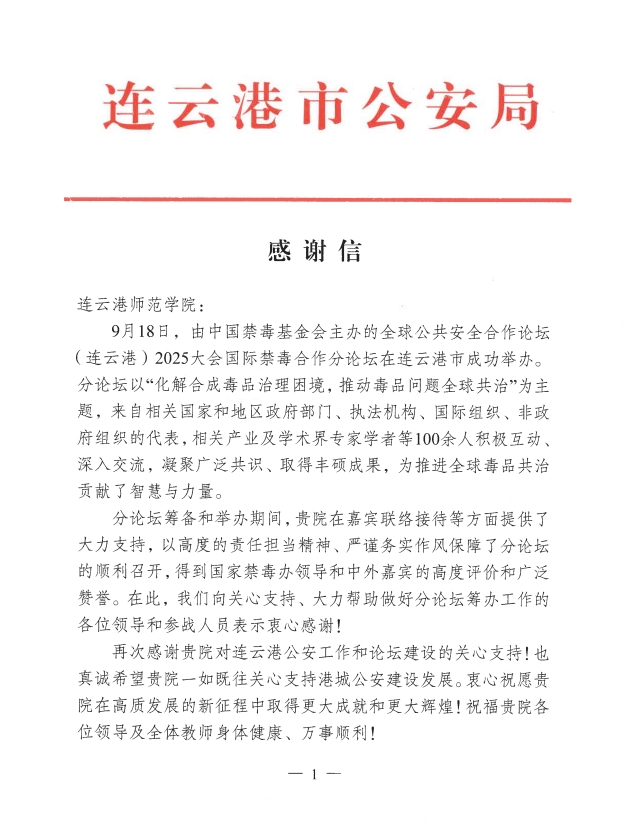 连云港市公安局

感谢信

连云港师范学院：

9月18日，由中国禁毒基金会主办的全球公共安全合作论坛（连云港）2025大会国际禁毒合作分论坛在连云港市成功举办。分论坛以“化解合成毒品治理困境，推动毒品问题全球共治”为主题，来自相关国家和地区政府部门、执法机构、国际组织、非政府组织的代表，相关产业及学术界专家学者等100余人积极互动、深入交流，凝聚广泛共识、取得丰硕成果，为推进全球毒品共治贡献了智慧与力量。

分论坛筹备和举办期间，贵院在嘉宾联络接待等方面提供了大力支持，以高度的责任担当精神、严谨务实作风保障了分论坛的顺利召开，得到国家禁毒办领导和中外嘉宾的高度评价和广泛赞誉。在此，我们向关心支持、大力帮助做好分论坛筹办工作的各位领导和参战人员表示衷心感谢！

再次感谢贵院对连云港公安工作和论坛建设的关心支持！也真诚希望贵院一如既往关心支持港城公安建设发展。衷心祝愿贵院在高质发展的新征程中取得更大成就和更大辉煌！祝福贵院各位领导及全体教师身体健康、万事顺利！

— 1 —